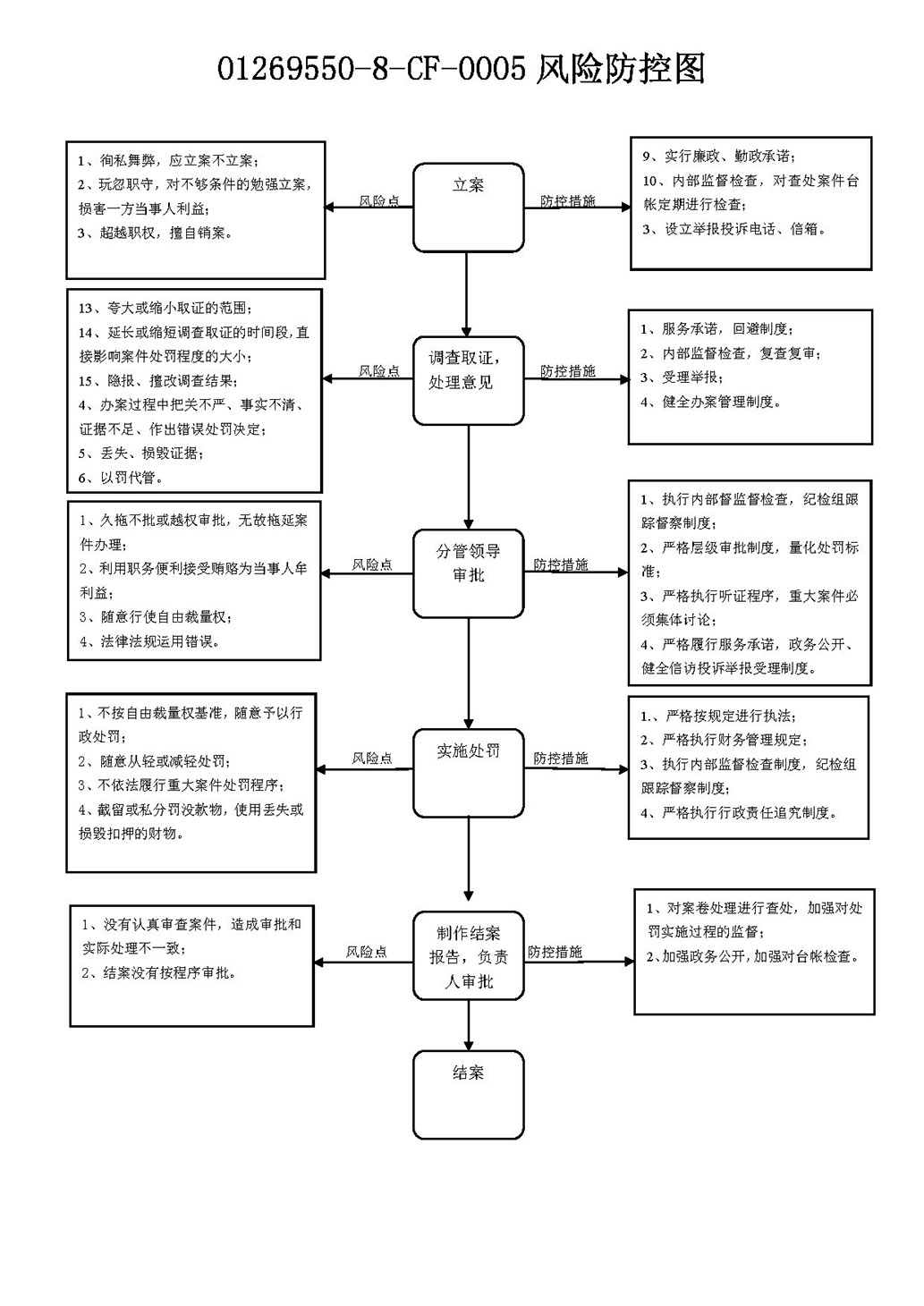 01269550-8-CF-0005 风险防控图

1、徇私舞弊，应立案不立案；
2、玩忽职守，对不够条件的勉强立案，损害一方当事人利益；
3、超越职权，擅自销案。

风险点

立案

防控措施

9、实行廉政、勤政承诺；
10、内部监督检查，对查处案件台帐定期进行检查；
3、设立举报投诉电话、信箱。

13、夸大或缩小取证的范围；
14、延长或缩短调查取证的时间段，直接影响案件处罚程度的大小；
15、隐报、擅改调查结果；
4、办案过程中把关不严、事实不清、证据不足、作出错误处罚决定；
5、丢失、损毁证据；
6、以罚代管。

风险点

调查取证，处理意见

防控措施

1、服务承诺，回避制度；
2、内部监督检查，复查复审；
3、受理举报；
4、健全办案管理制度。

1、久拖不批或越权审批，无故拖延案件办理；
2、利用职务便利接受贿赂为当事人牟利益；
3、随意行使自由裁量权；
4、法律法规运用错误。

风险点

分管领导审批

防控措施

1、执行内部督监督检查，纪检组跟踪督察制度；
2、严格层级审批制度，量化处罚标准；
3、严格执行听证程序，重大案件必须集体讨论；
4、严格履行服务承诺，政务公开、健全信访投诉举报受理制度。

1、不按自由裁量权基准，随意予以行政处罚；
2、随意从轻或减轻处罚；
3、不依法履行重大案件处罚程序；
4、截留或私分罚没款物，使用丢失或损毁扣押的财物。

风险点

实施处罚

防控措施

1.、严格按规定进行执法；
2、严格执行财务管理规定；
3、执行内部监督检查制度，纪检组跟踪督察制度；
4、严格执行行政责任追究制度。

1、没有认真审查案件，造成审批和实际处理不一致；
2、结案没有按程序审批。

风险点

制作结案报告，负责人审批

防控措施

1、对案卷处理进行查处，加强对处罚实施过程的监督；
2、加强政务公开，加强对台帐检查。

结案